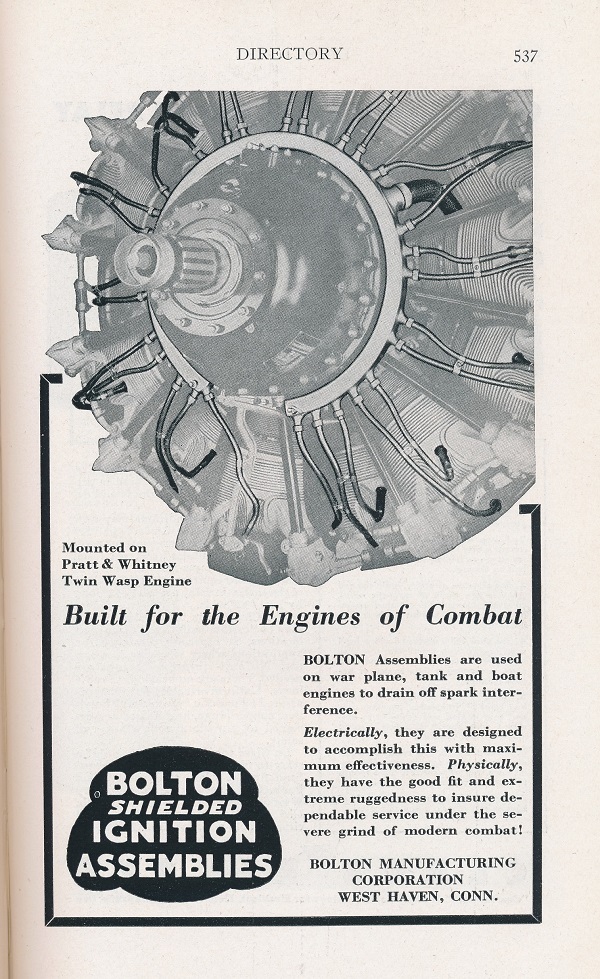 DIRECTORY 537

Mounted on Pratt & Whitney Twin Wasp Engine

Built for the Engines of Combat

BOLTON Assemblies are used on war plane, tank and boat engines to drain off spark interference.

Electrically, they are designed to accomplish this with maximum effectiveness. Physically, they have the good fit and extreme ruggedness to insure dependable service under the severe grind of modern combat!

BOLTON SHIELDED IGNITION ASSEMBLIES

BOLTON MANUFACTURING CORPORATION
WEST HAVEN, CONN.